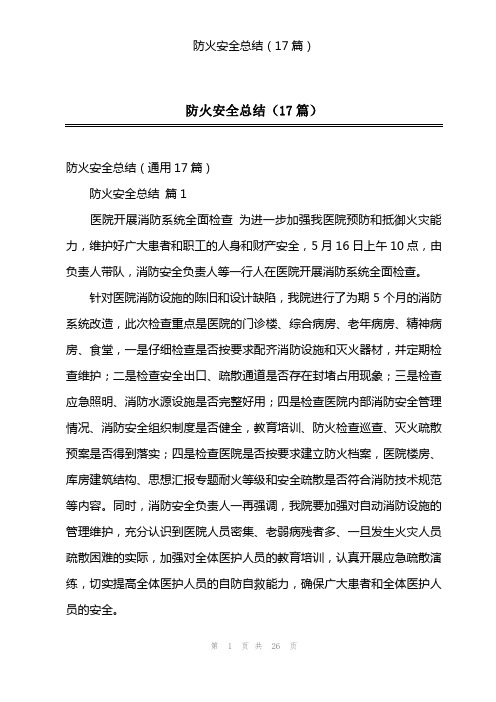 防火安全总结（17篇）

防火安全总结（17篇）

防火安全总结（通用17篇）

防火安全总结 篇1

医院开展消防系统全面检查 为进一步加强我医院预防和抵御火灾能力，维护好广大患者和职工的人身和财产安全，5月16日上午10点，由负责人带队，消防安全负责人等一行人在医院开展消防系统全面检查。

针对医院消防设施的陈旧和设计缺陷，我院进行了为期5个月的消防系统改造，此次检查重点是医院的门诊楼、综合病房、老年病房、精神病房、食堂，一是仔细检查是否按要求配齐消防设施和灭火器材，并定期检查维护；二是检查安全出口、疏散通道是否存在封堵占用现象；三是检查应急照明、消防水源设施是否完整好用；四是检查医院内部消防安全管理情况、消防安全组织制度是否健全，教育培训、防火检查巡查、灭火疏散预案是否得到落实；四是检查医院是否按要求建立防火档案，医院楼房、库房建筑结构、思想汇报专题耐火等级和安全疏散是否符合消防技术规范等内容。同时，消防安全负责人一再强调，我院要加强对自动消防设施的管理维护，充分认识到医院人员密集、老弱病残者多、一旦发生火灾人员疏散困难的实际，加强对全体医护人员的教育培训，认真开展应急疏散演练，切实提高全体医护人员的自防自救能力，确保广大患者和全体医护人员的安全。

第 1 页 共 26 页